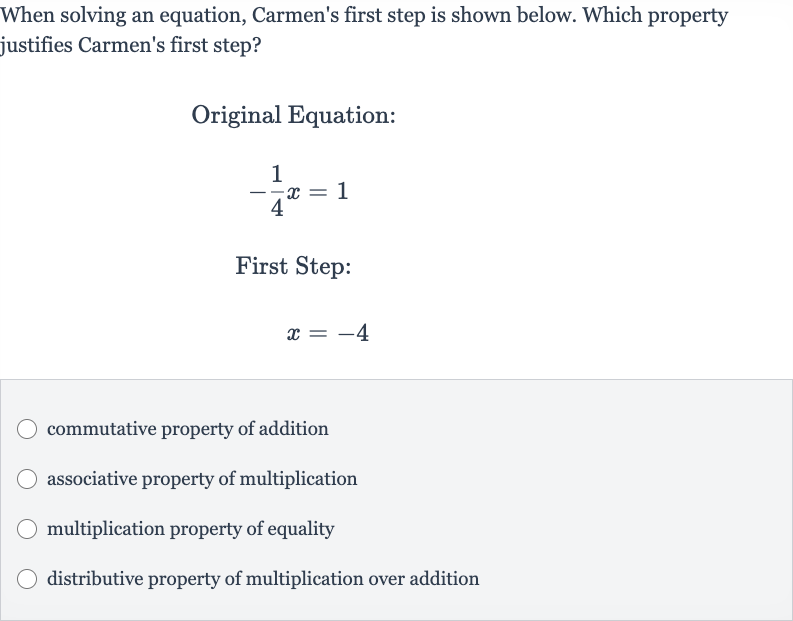 When solving an equation, Carmen's first step is shown below. Which property justifies Carmen's first step?

Original Equation:

$-\frac{1}{4}x = 1$

First Step:

$x = -4$

commutative property of addition

associative property of multiplication

multiplication property of equality

distributive property of multiplication over addition